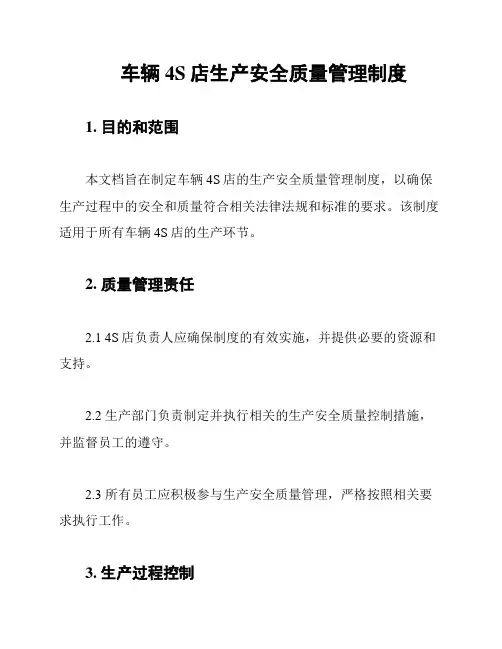 车辆 4S 店生产安全质量管理制度

1. 目的和范围

本文档旨在制定车辆 4S 店的生产安全质量管理制度，以确保生产过程中的安全和质量符合相关法律法规和标准的要求。该制度适用于所有车辆 4S 店的生产环节。

2. 质量管理责任

2.1 4S 店负责人应确保制度的有效实施，并提供必要的资源和支持。

2.2 生产部门负责制定并执行相关的生产安全质量控制措施，并监督员工的遵守。

2.3 所有员工应积极参与生产安全质量管理，严格按照相关要求执行工作。

3. 生产过程控制